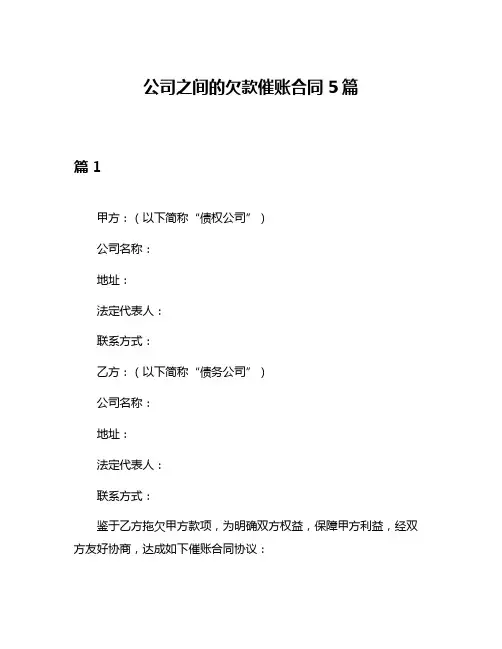 公司之间的欠款催账合同 5 篇

篇 1

甲方：（以下简称“债权公司”）

公司名称：

地址：

法定代表人：

联系方式：

乙方：（以下简称“债务公司”）

公司名称：

地址：

法定代表人：

联系方式：

鉴于乙方拖欠甲方款项，为明确双方权益，保障甲方利益，经双方友好协商，达成如下催账合同协议：